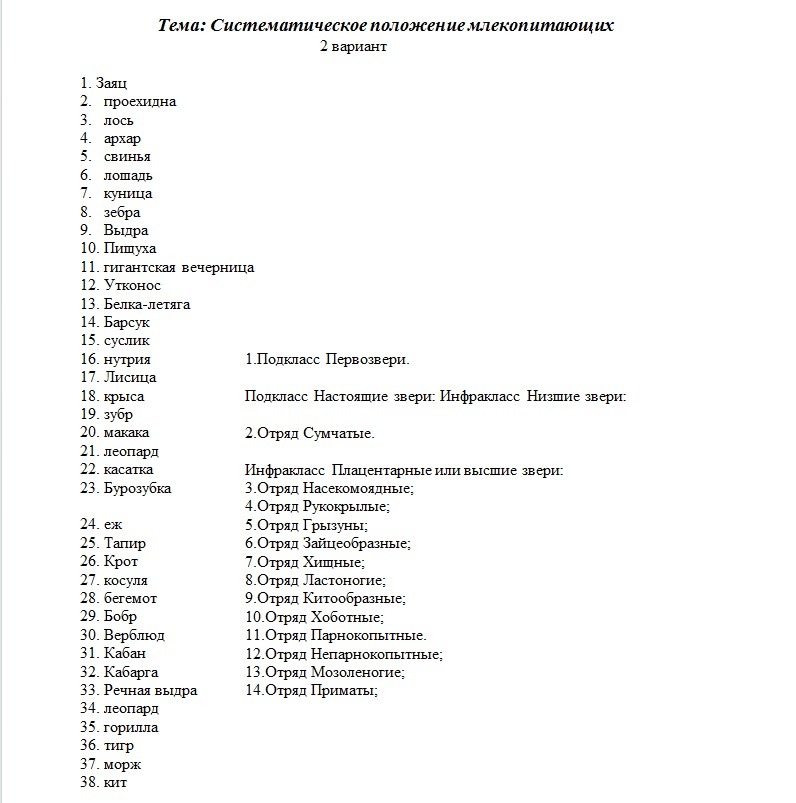 Тема: Систематическое положение млекопитающих
2 вариант

1. Заяц
2. проехидна
3. лось
4. архар
5. свинья
6. лошадь
7. куница
8. зебра
9. Выдра
10. Пищуха
11. гигантская вечерница
12. Утконос
13. Белка-летяга
14. Барсук
15. суслик
16. нутрия
17. Лисица
18. крыса
19. зубр
20. макака
21. леопард
22. касатка
23. Бурозубка
24. еж
25. Тапир
26. Крот
27. косуля
28. бегемот
29. Бобр
30. Верблюд
31. Кабан
32. Кабарга
33. Речная выдра
34. леопард
35. горилла
36. тигр
37. морж
38. кит

1.Подкласс Первозвери.

Подкласс Настоящие звери: Инфракласс Низшие звери:

2.Отряд Сумчатые.

Инфракласс Плацентарные или высшие звери:
3.Отряд Насекомоядные;
4.Отряд Рукокрылые;
5.Отряд Грызуны;
6.Отряд Зайцеобразные;
7.Отряд Хищные;
8.Отряд Ластоногие;
9.Отряд Китообразные;
10.Отряд Хоботные;
11.Отряд Парнокопытные.
12.Отряд Непарнокопытные;
13.Отряд Мозоленогие;
14.Отряд Приматы;